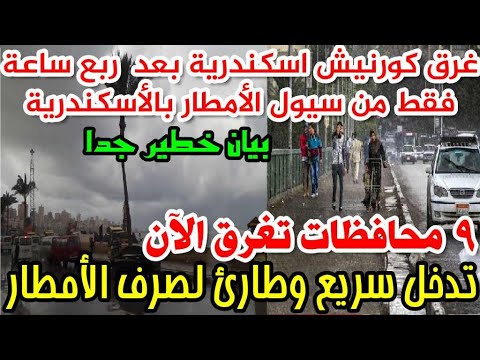 غرق كورنيش اسكندرية بعد ربع ساعة فقط من سيول الأمطار بالأسكندرية

بيان خطير جدا

٩ محافظات تغرق الآن

تدخل سريع وطارئ لصرف الأمطار